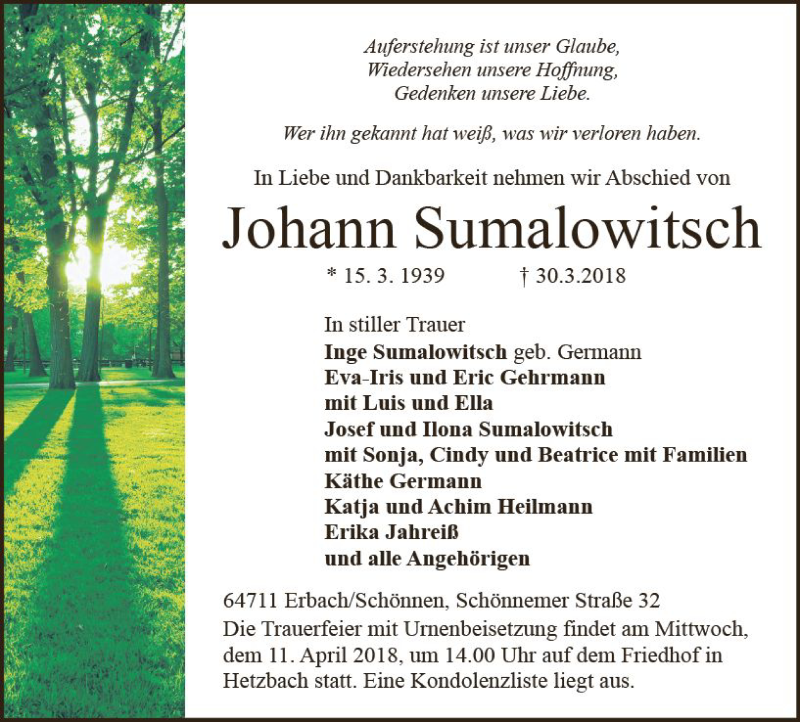 Auferstehung ist unser Glaube,
Wiedersehen unsere Hoffnung,
Gedenken unsere Liebe.

Wer ihn gekannt hat weiß, was wir verloren haben.

In Liebe und Dankbarkeit nehmen wir Abschied von

Johann Sumalowitsch

* 15. 3. 1939 † 30.3.2018

In stiller Trauer
Inge Sumalowitsch geb. Germann
Eva-Iris und Eric Gehrmann
mit Luis und Ella
Josef und Ilona Sumalowitsch
mit Sonja, Cindy und Beatrice mit Familien
Käthe Germann
Katja und Achim Heilmann
Erika Jahreiß
und alle Angehörigen

64711 Erbach/Schönnen, Schönnemer Straße 32
Die Trauerfeier mit Urnenbeisetzung findet am Mittwoch, dem 11. April 2018, um 14.00 Uhr auf dem Friedhof in Hetzbach statt. Eine Kondolenzliste liegt aus.